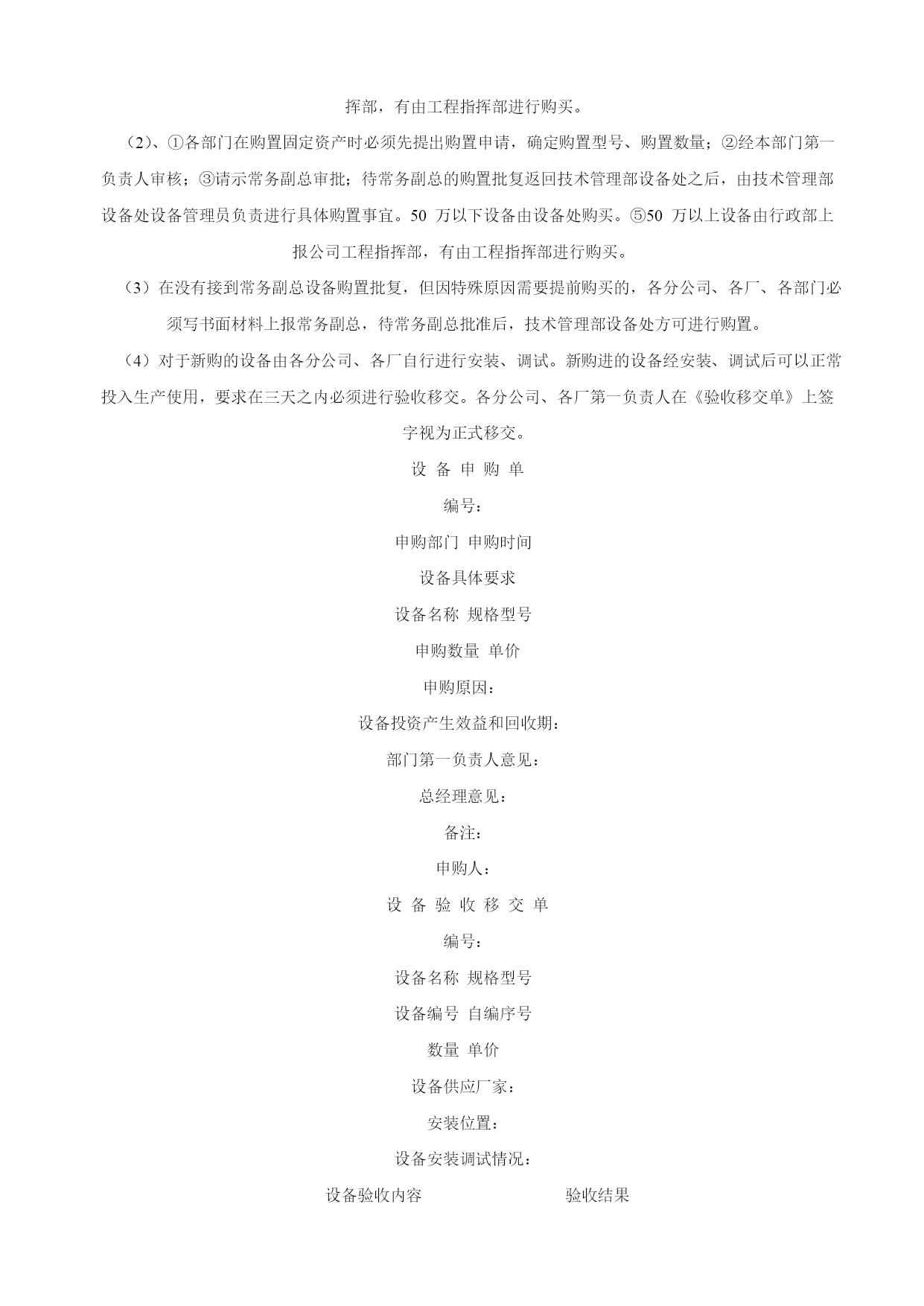 挥部，有由工程指挥部进行购买。

（2）、①各部门在购置固定资产时必须先提出购置申请，确定购置型号、购置数量；②经本部门第一负责人审核；③请示常务副总审批；待常务副总的购置批复返回技术管理部设备处之后，由技术管理部设备处设备管理员负责进行具体购置事宜。50 万以下设备由设备处购买。⑤50 万以上设备由行政部上报公司工程指挥部，有由工程指挥部进行购买。

（3）在没有接到常务副总设备购置批复，但因特殊原因需要提前购买的，各分公司、各厂、各部门必须写书面材料上报常务副总，待常务副总批准后，技术管理部设备处方可进行购置。

（4）对于新购的设备由各分公司、各厂自行进行安装、调试。新购进的设备经安装、调试后可以正常投入生产使用，要求在三天之内必须进行验收移交。各分公司、各厂第一负责人在《验收移交单》上签字视为正式移交。

设 备 申 购 单

编号：

申购部门 申购时间

设备具体要求

设备名称 规格型号

申购数量 单价

申购原因：

设备投资产生效益和回收期：

部门第一负责人意见：

总经理意见：

备注：

申购人：

设 备 验 收 移 交 单

编号：

设备名称 规格型号

设备编号 自编序号

数量 单价

设备供应厂家：

安装位置：

设备安装调试情况：

设备验收内容 验收结果